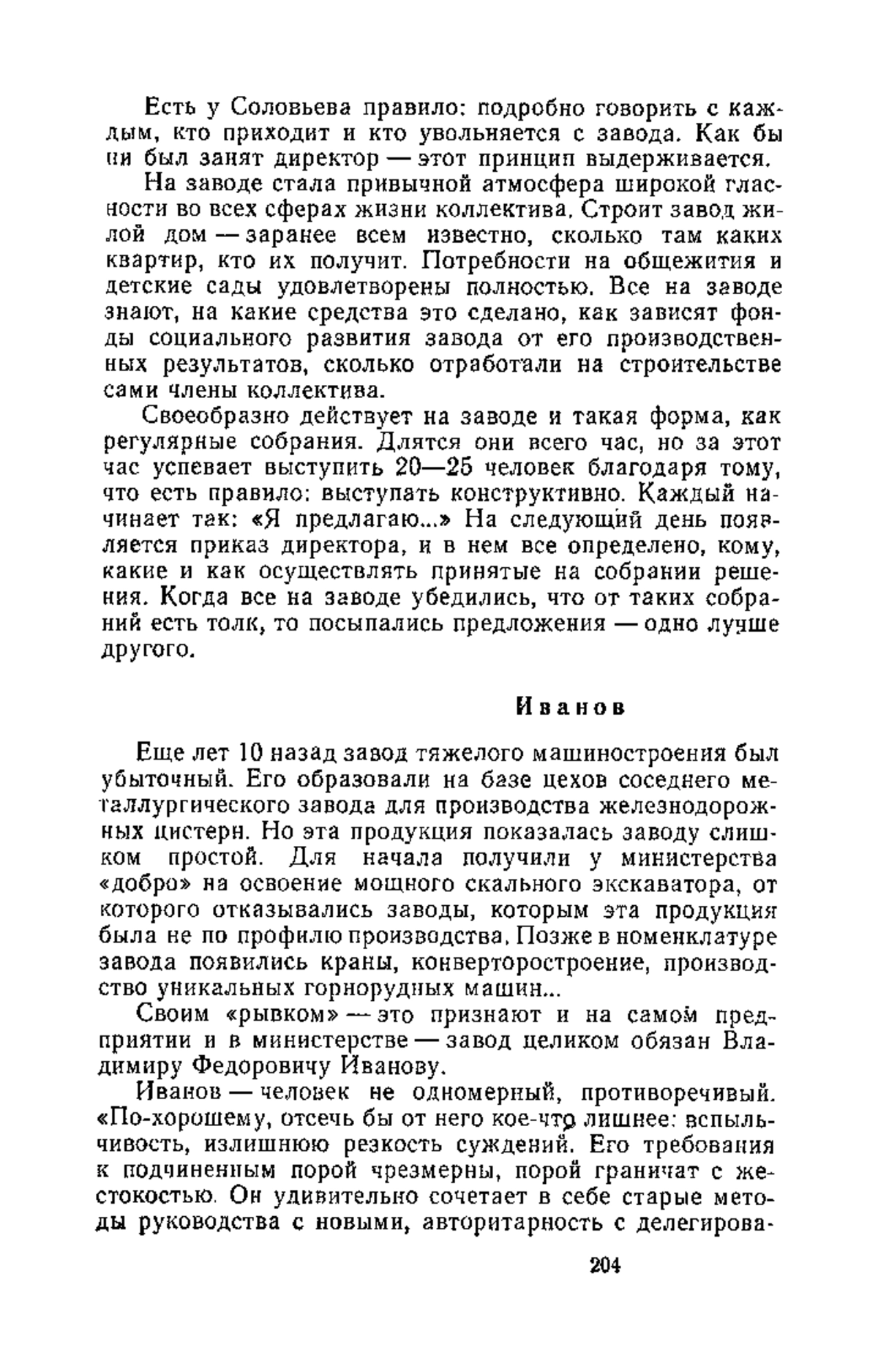 Есть у Соловьева правило: подробно говорить с каждым, кто приходит и кто увольняется с завода. Как бы ни был занят директор — этот принцип выдерживается.

На заводе стала привычной атмосфера широкой гласности во всех сферах жизни коллектива. Строит завод жилой дом — заранее всем известно, сколько там каких квартир, кто их получит. Потребности на общежития и детские сады удовлетворены полностью. Все на заводе знают, на какие средства это сделано, как зависят фонды социального развития завода от его производственных результатов, сколько отработали на строительстве сами члены коллектива.

Своеобразно действует на заводе и такая форма, как регулярные собрания. Длятся они всего час, но за этот час успевает выступить 20—25 человек благодаря тому, что есть правило: выступать конструктивно. Каждый начинает так: «Я предлагаю...» На следующий день появляется приказ директора, и в нем все определено, кому, какие и как осуществлять принятые на собрании решения. Когда все на заводе убедились, что от таких собраний есть толк, то посыпались предложения — одно лучше другого.

Иванов

Еще лет 10 назад завод тяжелого машиностроения был убыточный. Его образовали на базе цехов соседнего металлургического завода для производства железнодорожных цистерн. Но эта продукция показалась заводу слишком простой. Для начала получили у министерства «добро» на освоение мощного скального экскаватора, от которого отказывались заводы, которым эта продукция была не по профилю производства. Позже в номенклатуре завода появились краны, конверторостроение, производство уникальных горнорудных машин...

Своим «рывком» — это признают и на самом предприятии и в министерстве — завод целиком обязан Владимиру Федоровичу Иванову.

Иванов — человек не одномерный, противоречивый. «По-хорошему, отсечь бы от него кое-что лишнее: вспыльчивость, излишнюю резкость суждений. Его требования к подчиненным порой чрезмерны, порой граничат с жестокостью. Он удивительно сочетает в себе старые методы руководства с новыми, авторитарность с делегирова-

204